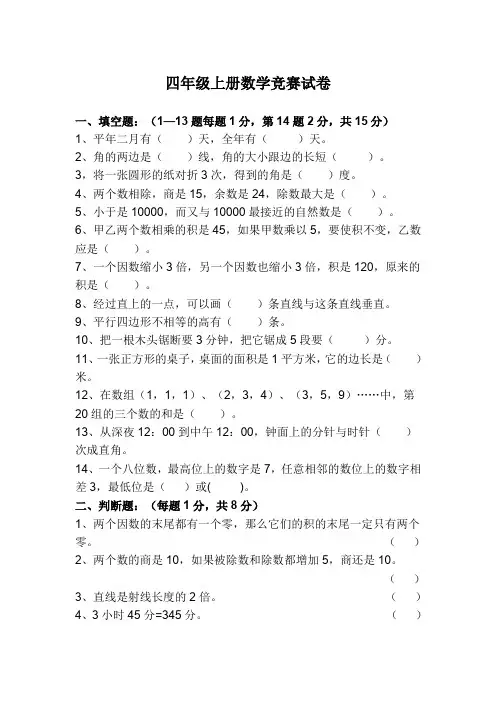 四年级上册数学竞赛试卷

一、填空题：（1—13 题每题 1 分，第 14 题 2 分，共 15 分）

1、平年二月有（　　）天，全年有（　　）天。

2、角的两边是（　　）线，角的大小跟边的长短（　　）。

3、将一张圆形的纸对折 3 次，得到的角是（　　）度。

4、两个数相除，商是 15，余数是 24，除数最大是（　　）。

5、小于是 10000，而又与 10000 最接近的自然数是（　　）。

6、甲乙两个数相乘的积是 45，如果甲数乘以 5，要使积不变，乙数应是（　　）。

7、一个因数缩小 3 倍，另一个因数也缩小 3 倍，积是 120，原来的积是（　　）。

8、经过直上的一点，可以画（　　）条直线与这条直线垂直。

9、平行四边形不相等的高有（　　）条。

10、把一根木头锯断要 3 分钟，把它锯成 5 段要（　　）分。

11、一张正方形的桌子，桌面的面积是 1 平方米，它的边长是（　　）米。

12、在数组（1，1，1）、（2，3，4）、（3，5，9）……中，第 20 组的三个数的和是（　　）。

13、从深夜 12：00 到中午 12：00，钟面上的分针与时针（　　）次成直角。

14、一个八位数，最高位上的数字是 7，任意相邻的数位上的数字相差 3，最低位是（　　）或(　　)。

二、判断题：（每题 1 分，共 8 分）

1、两个因数的末尾都有一个零，那么它们的积的末尾一定只有两个零。（　　）

2、两个数的商是 10，如果被除数和除数都增加 5，商还是 10。（　　）

3、直线是射线长度的 2 倍。（　　）

4、3 小时 45 分=345 分。（　　）